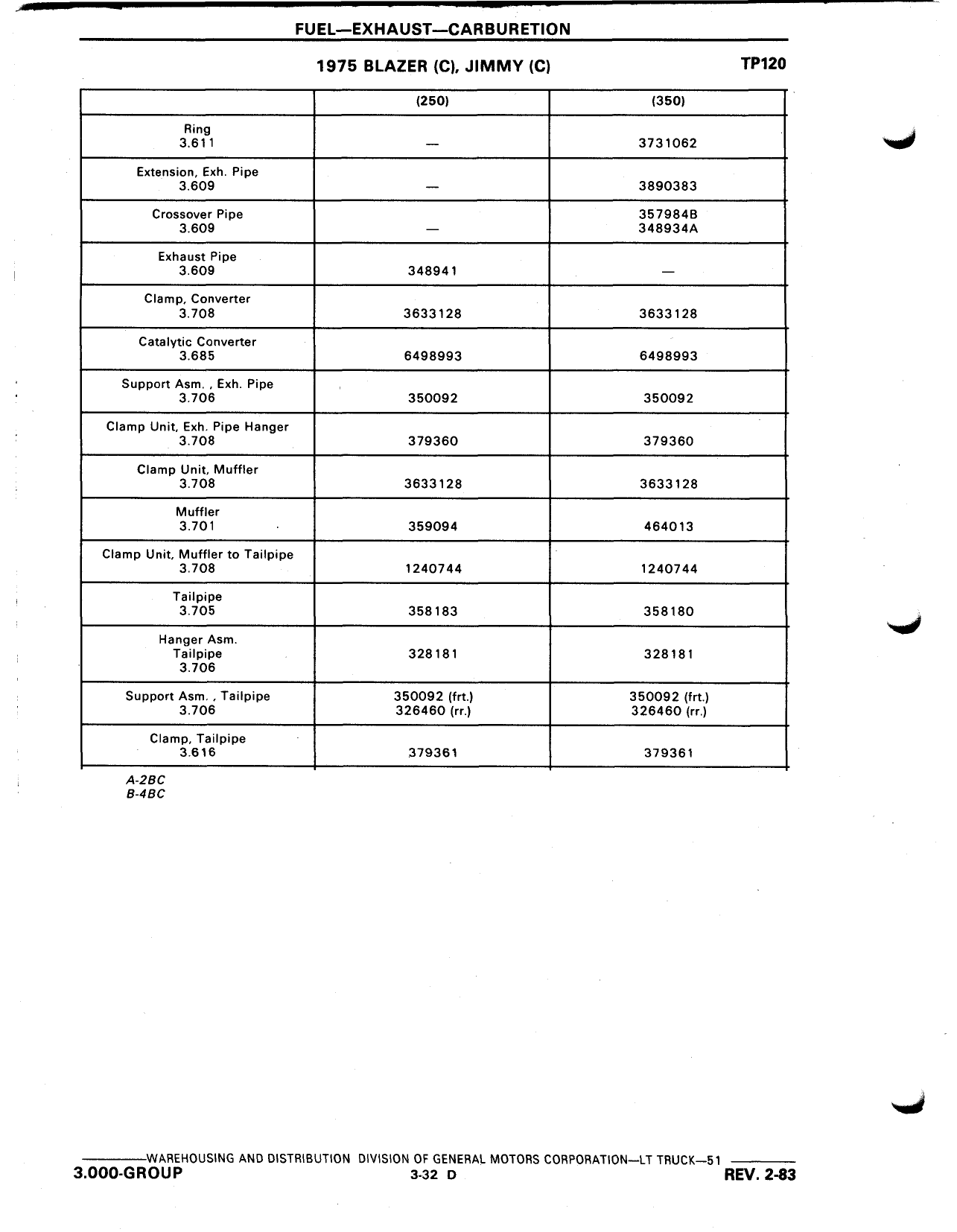 FUEL—EXHAUST—CARBURETION

1975 BLAZER (C), JIMMY (C)

TP120

| | (250) | (350) |
|---|---|---|
| Ring 3.611 | — | 3731062 |
| Extension, Exh. Pipe 3.609 | — | 3890383 |
| Crossover Pipe 3.609 | — | 357984B 348934A |
| Exhaust Pipe 3.609 | 348941 | — |
| Clamp, Converter 3.708 | 3633128 | 3633128 |
| Catalytic Converter 3.685 | 6498993 | 6498993 |
| Support Asm. , Exh. Pipe 3.706 | 350092 | 350092 |
| Clamp Unit, Exh. Pipe Hanger 3.708 | 379360 | 379360 |
| Clamp Unit, Muffler 3.708 | 3633128 | 3633128 |
| Muffler 3.701 | 359094 | 464013 |
| Clamp Unit, Muffler to Tailpipe 3.708 | 1240744 | 1240744 |
| Tailpipe 3.705 | 358183 | 358180 |
| Hanger Asm. Tailpipe 3.706 | 328181 | 328181 |
| Support Asm. , Tailpipe 3.706 | 350092 (frt.) 326460 (rr.) | 350092 (frt.) 326460 (rr.) |
| Clamp, Tailpipe 3.616 | 379361 | 379361 |

A-2BC
B-4BC

WAREHOUSING AND DISTRIBUTION DIVISION OF GENERAL MOTORS CORPORATION—LT TRUCK—51
3.000-GROUP
3-32 D
REV. 2-83